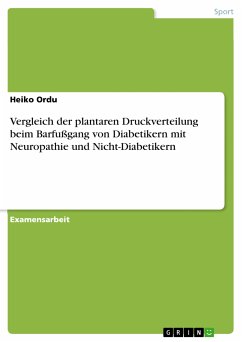 Sport

Heiko Ordu

Vergleich der plantaren Druckverteilung beim Barfußgang von Diabetikern mit Neuropathie und Nicht-Diabetikern

Examensarbeit

GRIN